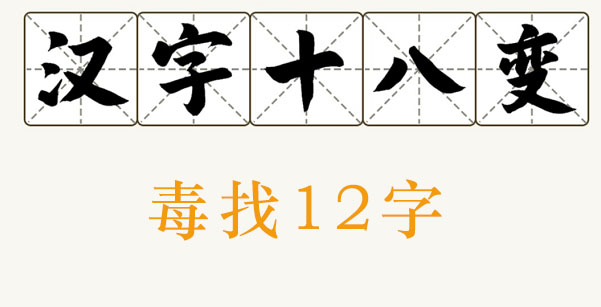 汉字十八变

毒找12字